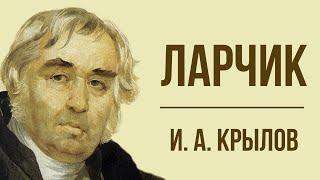 ЛАРЧИК

И. А. КРЫЛОВ